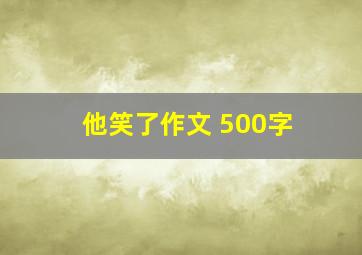 他笑了作文 500字